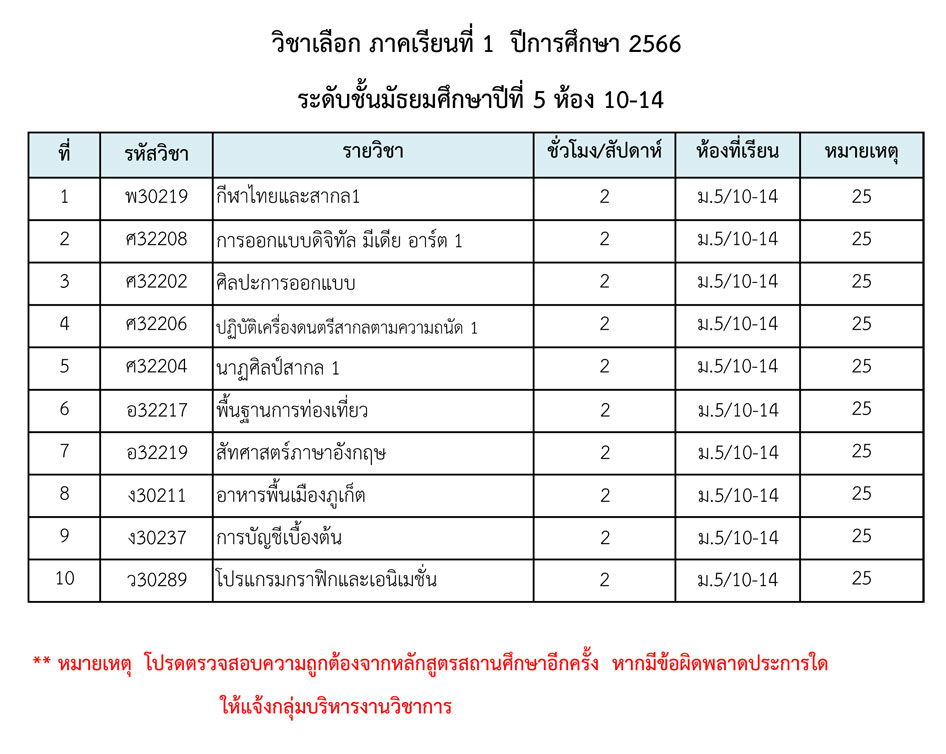 วิชาเลือก ภาคเรียนที่ 1 ปีการศึกษา 2566
ระดับชั้นมัธยมศึกษาปีที่ 5 ห้อง 10-14

| ที่ | รหัสวิชา | รายวิชา | ชั่วโมง/สัปดาห์ | ห้องที่เรียน | หมายเหตุ |
|---|---|---|---|---|---|
| 1 | พ30219 | กีฬาไทยและสากล1 | 2 | ม.5/10-14 | 25 |
| 2 | ศ32208 | การออกแบบดิจิทัล มีเดีย อาร์ต 1 | 2 | ม.5/10-14 | 25 |
| 3 | ศ32202 | ศิลปะการออกแบบ | 2 | ม.5/10-14 | 25 |
| 4 | ศ32206 | ปฏิบัติเครื่องดนตรีสากลตามความถนัด 1 | 2 | ม.5/10-14 | 25 |
| 5 | ศ32204 | นาฏศิลป์สากล 1 | 2 | ม.5/10-14 | 25 |
| 6 | อ32217 | พื้นฐานการท่องเที่ยว | 2 | ม.5/10-14 | 25 |
| 7 | อ32219 | สัทศาสตร์ภาษาอังกฤษ | 2 | ม.5/10-14 | 25 |
| 8 | ง30211 | อาหารพื้นเมืองภูเก็ต | 2 | ม.5/10-14 | 25 |
| 9 | ง30237 | การบัญชีเบื้องต้น | 2 | ม.5/10-14 | 25 |
| 10 | ว30289 | โปรแกรมกราฟิกและเอนิเมชั่น | 2 | ม.5/10-14 | 25 |

** หมายเหตุ โปรดตรวจสอบความถูกต้องจากหลักสูตรสถานศึกษาอีกครั้ง หากมีข้อผิดพลาดประการใด ให้แจ้งกลุ่มบริหารงานวิชาการ